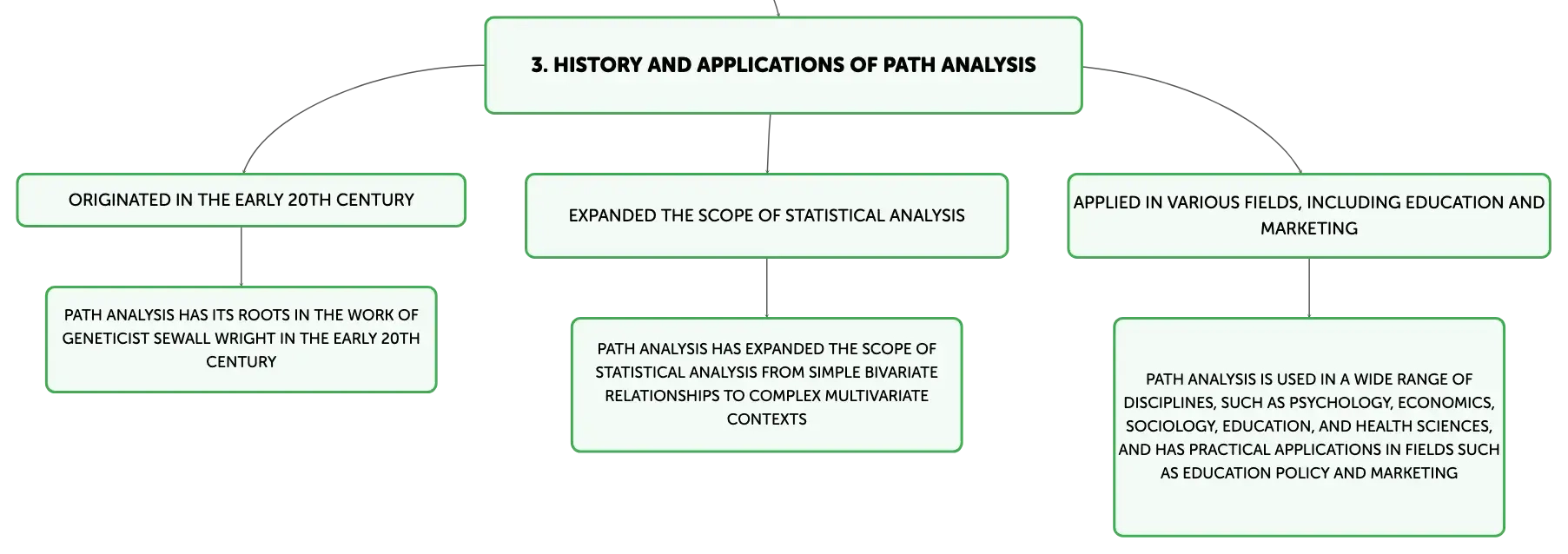 3. HISTORY AND APPLICATIONS OF PATH ANALYSIS

ORIGINATED IN THE EARLY 20TH CENTURY

PATH ANALYSIS HAS ITS ROOTS IN THE WORK OF GENETICIST SEWALL WRIGHT IN THE EARLY 20TH CENTURY

EXPANDED THE SCOPE OF STATISTICAL ANALYSIS

PATH ANALYSIS HAS EXPANDED THE SCOPE OF STATISTICAL ANALYSIS FROM SIMPLE BIVARIATE RELATIONSHIPS TO COMPLEX MULTIVARIATE CONTEXTS

APPLIED IN VARIOUS FIELDS, INCLUDING EDUCATION AND MARKETING

PATH ANALYSIS IS USED IN A WIDE RANGE OF DISCIPLINES, SUCH AS PSYCHOLOGY, ECONOMICS, SOCIOLOGY, EDUCATION, AND HEALTH SCIENCES, AND HAS PRACTICAL APPLICATIONS IN FIELDS SUCH AS EDUCATION POLICY AND MARKETING